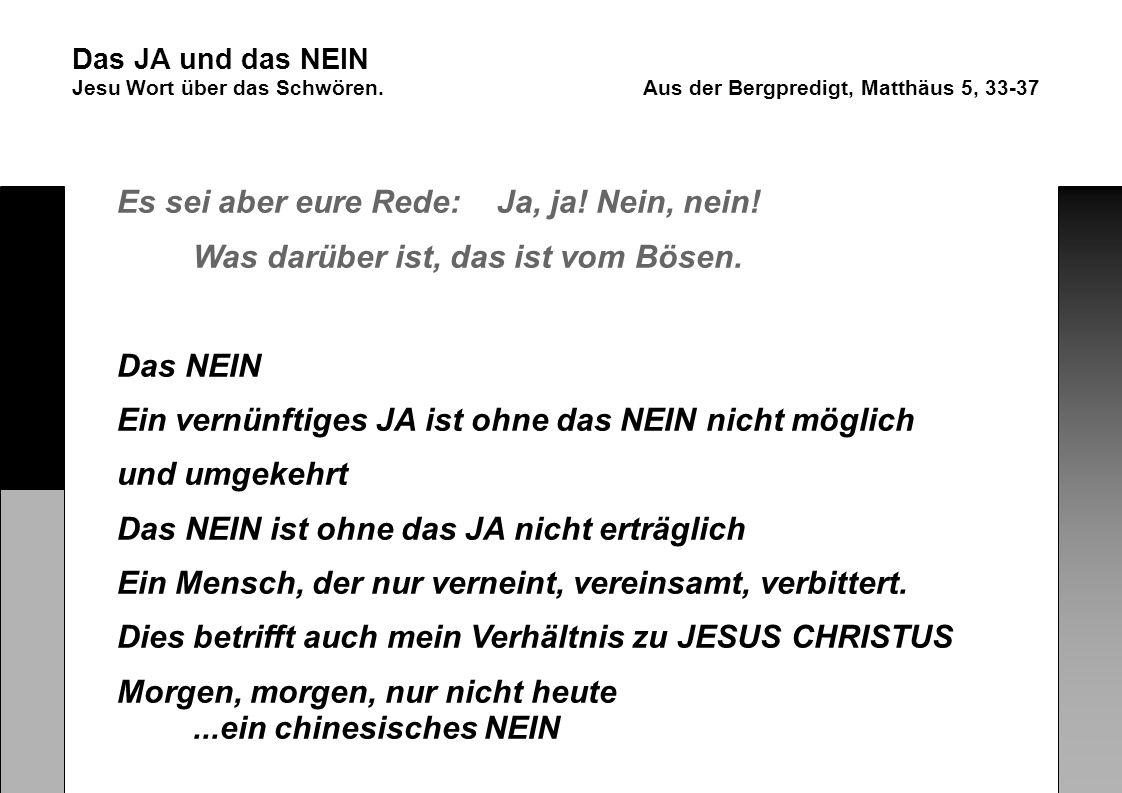 Das JA und das NEIN
Jesu Wort über das Schwören. Aus der Bergpredigt, Matthäus 5, 33-37

Es sei aber eure Rede: Ja, ja! Nein, nein!
Was darüber ist, das ist vom Bösen.

Das NEIN
Ein vernünftiges JA ist ohne das NEIN nicht möglich
und umgekehrt
Das NEIN ist ohne das JA nicht erträglich
Ein Mensch, der nur verneint, vereinsamt, verbittert.
Dies betrifft auch mein Verhältnis zu JESUS CHRISTUS
Morgen, morgen, nur nicht heute
...ein chinesisches NEIN